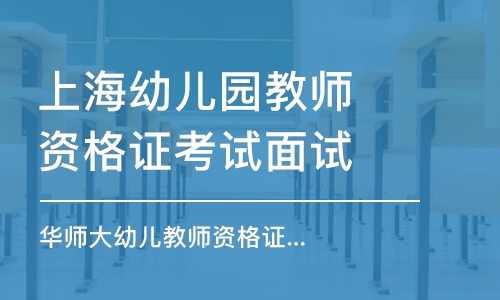 上海幼儿园教师资格证考试面试

华师大幼儿教师资格证...